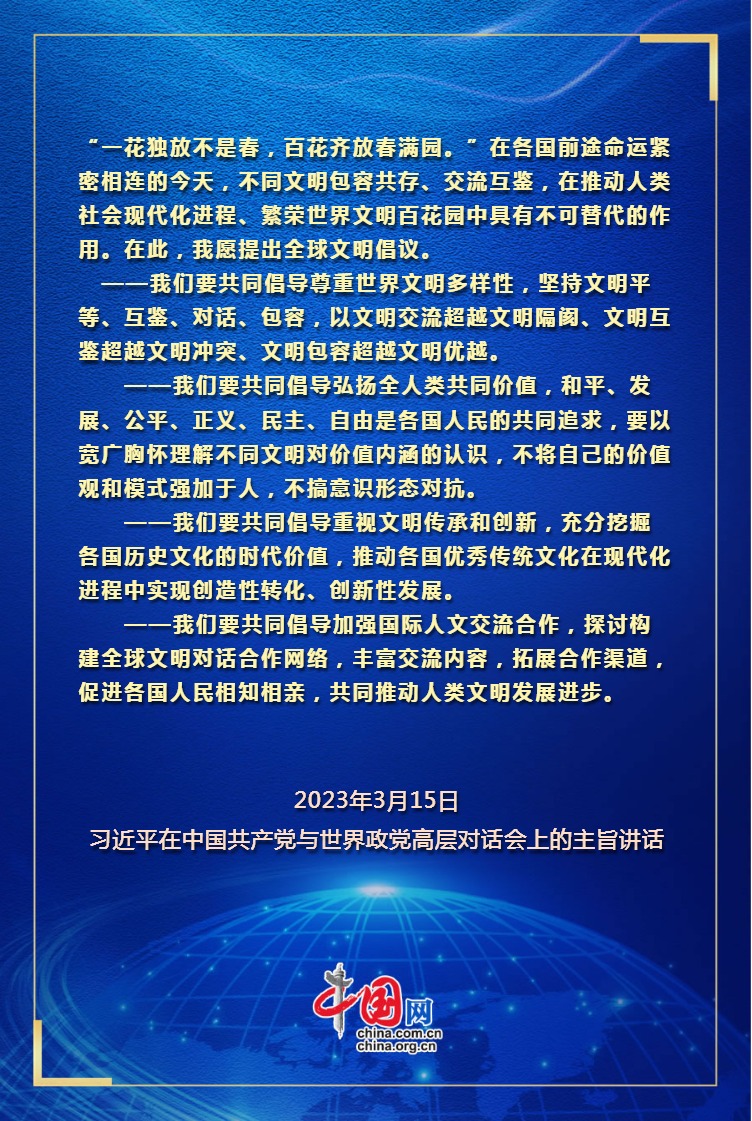 “一花独放不是春，百花齐放春满园。”在各国前途命运紧密相连的今天，不同文明包容共存、交流互鉴，在推动人类社会现代化进程、繁荣世界文明百花园中具有不可替代的作用。在此，我愿提出全球文明倡议。

——我们要共同倡导尊重世界文明多样性，坚持文明平等、互鉴、对话、包容，以文明交流超越文明隔阂、文明互鉴超越文明冲突、文明包容超越文明优越。

——我们要共同倡导弘扬全人类共同价值，和平、发展、公平、正义、民主、自由是各国人民的共同追求，要以宽广胸怀理解不同文明对价值内涵的认识，不将自己的价值观和模式强加于人，不搞意识形态对抗。

——我们要共同倡导重视文明传承和创新，充分挖掘各国历史文化的时代价值，推动各国优秀传统文化在现代化进程中实现创造性转化、创新性发展。

——我们要共同倡导加强国际人文交流合作，探讨构建全球文明对话合作网络，丰富交流内容，拓展合作渠道，促进各国人民相知相亲，共同推动人类文明发展进步。

2023年3月15日
习近平在中国共产党与世界政党高层对话会上的主旨讲话

中国网
china.com.cn
china.org.cn